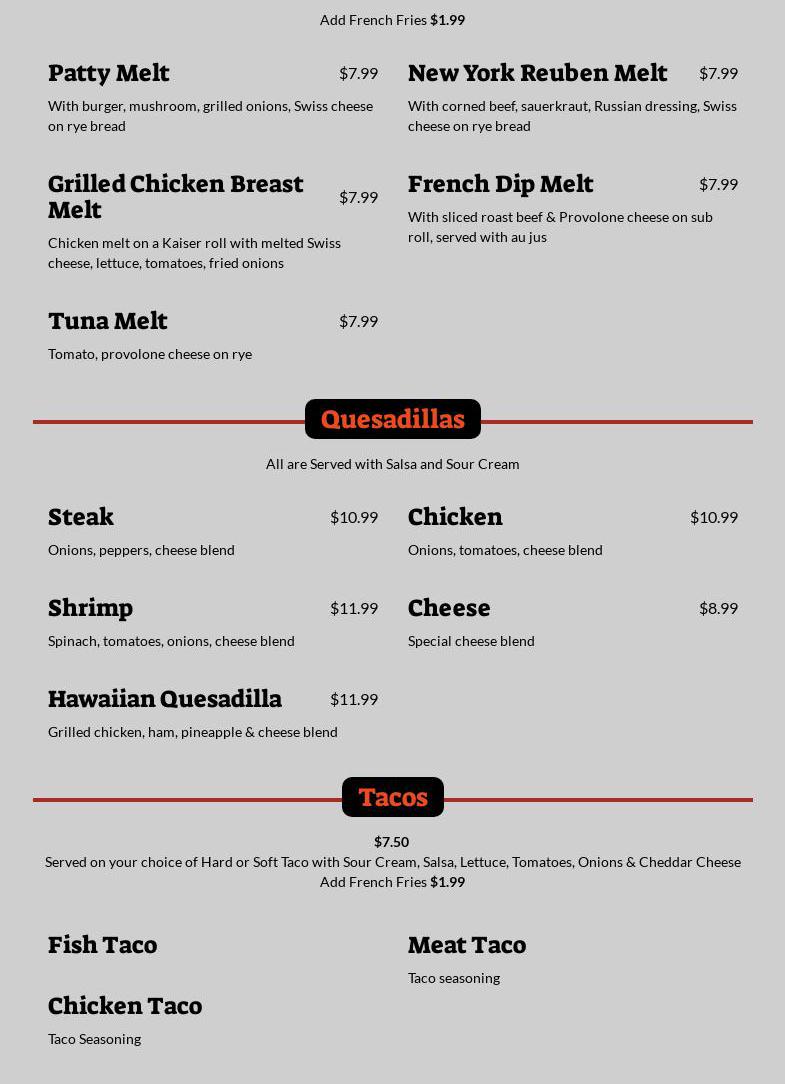 Add French Fries $1.99

Patty Melt $7.99

With burger, mushroom, grilled onions, Swiss cheese on rye bread

Grilled Chicken Breast Melt $7.99

Chicken melt on a Kaiser roll with melted Swiss cheese, lettuce, tomatoes, fried onions

Tuna Melt $7.99

Tomato, provolone cheese on rye

New York Reuben Melt $7.99

With corned beef, sauerkraut, Russian dressing, Swiss cheese on rye bread

French Dip Melt $7.99

With sliced roast beef & Provolone cheese on sub roll, served with au jus

Quesadillas

All are Served with Salsa and Sour Cream

Steak $10.99

Onions, peppers, cheese blend

Shrimp $11.99

Spinach, tomatoes, onions, cheese blend

Hawaiian Quesadilla $11.99

Grilled chicken, ham, pineapple & cheese blend

Chicken $10.99

Onions, tomatoes, cheese blend

Cheese $8.99

Special cheese blend

Tacos

$7.50

Served on your choice of Hard or Soft Taco with Sour Cream, Salsa, Lettuce, Tomatoes, Onions & Cheddar Cheese

Add French Fries $1.99

Fish Taco

Chicken Taco

Taco Seasoning

Meat Taco

Taco seasoning